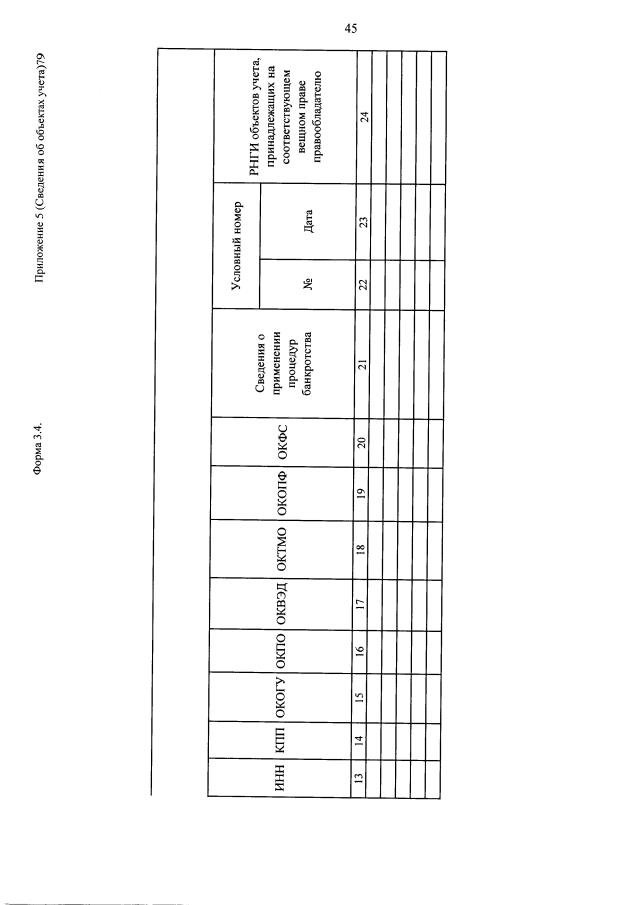 45

Форма 3.4.

Приложение 5 (Сведения об объектах учета)79

| ИНН | КПП | ОКОГУ | ОКПО | ОКВЭД | ОКТМО | ОКОПФ | ОКФС | Сведения о применении процедур банкротства | Условный номер № | Условный номер Дата | РНГИ объектов учета, принадлежащих на соответствующем вещном праве правообладателю |
|---|---|---|---|---|---|---|---|---|---|---|---|
| 13 | 14 | 15 | 16 | 17 | 18 | 19 | 20 | 21 | 22 | 23 | 24 |
| | | | | | | | | | | | |
| | | | | | | | | | | | |
| | | | | | | | | | | | |
| | | | | | | | | | | | |
| | | | | | | | | | | | |